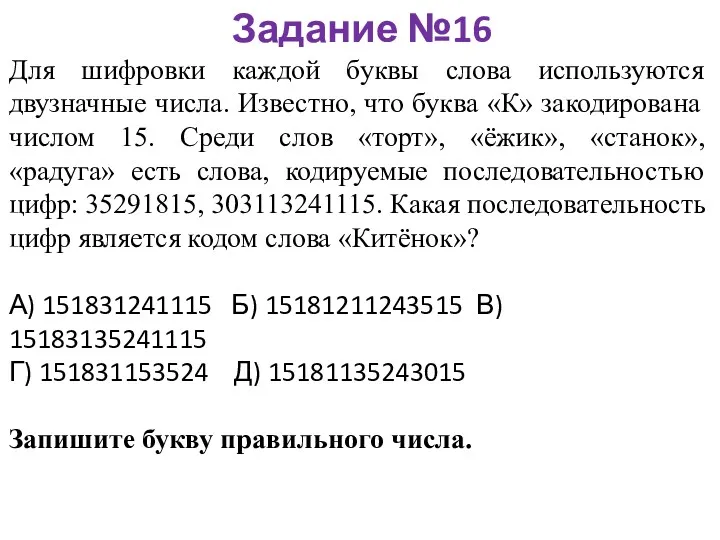 Задание №16

Для шифровки каждой буквы слова используются двузначные числа. Известно, что буква «К» закодирована числом 15. Среди слов «торт», «ёжик», «станок», «радуга» есть слова, кодируемые последовательностью цифр: 35291815, 303113241115. Какая последовательность цифр является кодом слова «Китёнок»?

А) 151831241115 Б) 15181211243515 В) 15183135241115
Г) 151831153524 Д) 15181135243015

Запишите букву правильного числа.